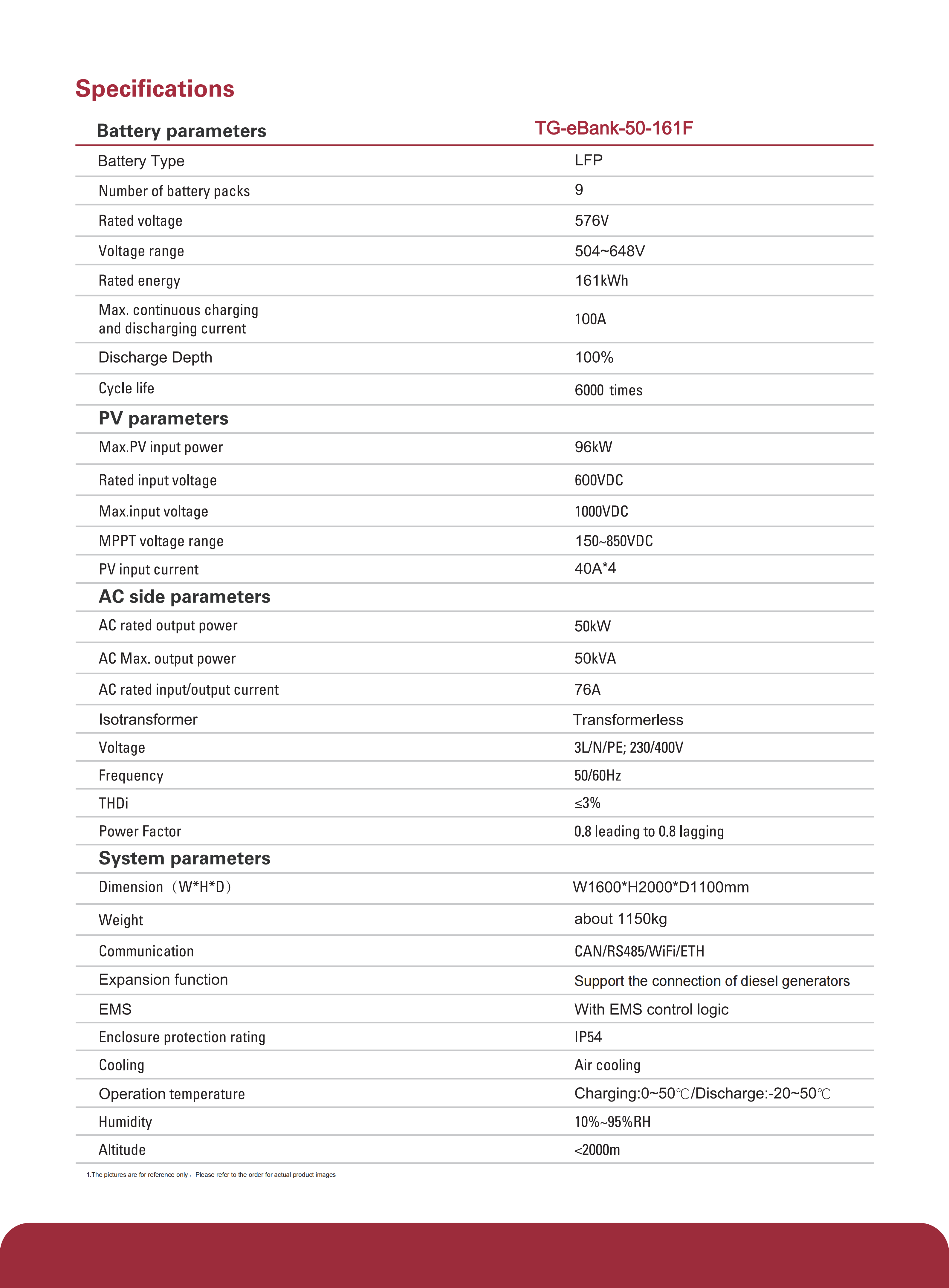 Specifications

| Battery parameters | TG-eBank-50-161F |
|---|---|
| Battery Type | LFP |
| Number of battery packs | 9 |
| Rated voltage | 576V |
| Voltage range | 504~648V |
| Rated energy | 161kWh |
| Max. continuous charging and discharging current | 100A |
| Discharge Depth | 100% |
| Cycle life | 6000 times |
| PV parameters | |
| Max.PV input power | 96kW |
| Rated input voltage | 600VDC |
| Max.input voltage | 1000VDC |
| MPPT voltage range | 150~850VDC |
| PV input current | 40A*4 |
| AC side parameters | |
| AC rated output power | 50kW |
| AC Max. output power | 50kVA |
| AC rated input/output current | 76A |
| Isotransformer | Transformerless |
| Voltage | 3L/N/PE; 230/400V |
| Frequency | 50/60Hz |
| THDi | ≤3% |
| Power Factor | 0.8 leading to 0.8 lagging |
| System parameters | |
| Dimension（W*H*D） | W1600*H2000*D1100mm |
| Weight | about 1150kg |
| Communication | CAN/RS485/WiFi/ETH |
| Expansion function | Support the connection of diesel generators |
| EMS | With EMS control logic |
| Enclosure protection rating | IP54 |
| Cooling | Air cooling |
| Operation temperature | Charging:0~50℃/Discharge:-20~50℃ |
| Humidity | 10%~95%RH |
| Altitude | <2000m |

1.The pictures are for reference only， Please refer to the order for actual product images